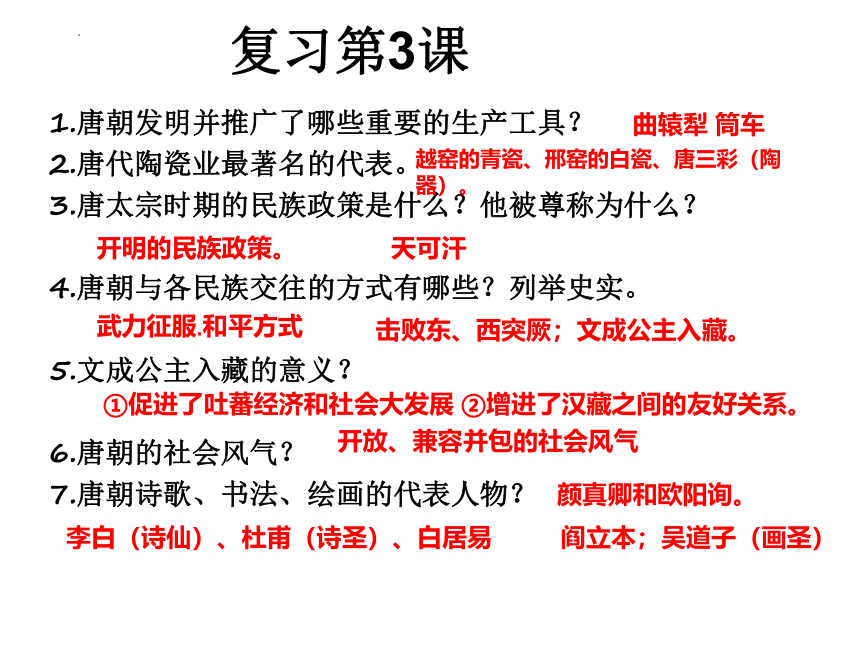 复习第3课

1.唐朝发明并推广了哪些重要的生产工具？ 曲辕犁 筒车

2.唐代陶瓷业最著名的代表。越窑的青瓷、邢窑的白瓷、唐三彩（陶器）。

3.唐太宗时期的民族政策是什么？他被尊称为什么？

开明的民族政策。 天可汗

4.唐朝与各民族交往的方式有哪些？列举史实。

武力征服.和平方式 击败东、西突厥；文成公主入藏。

5.文成公主入藏的意义？

①促进了吐蕃经济和社会大发展 ②增进了汉藏之间的友好关系。

6.唐朝的社会风气？ 开放、兼容并包的社会风气

7.唐朝诗歌、书法、绘画的代表人物？ 颜真卿和欧阳询。

李白（诗仙）、杜甫（诗圣）、白居易 阎立本；吴道子（画圣）